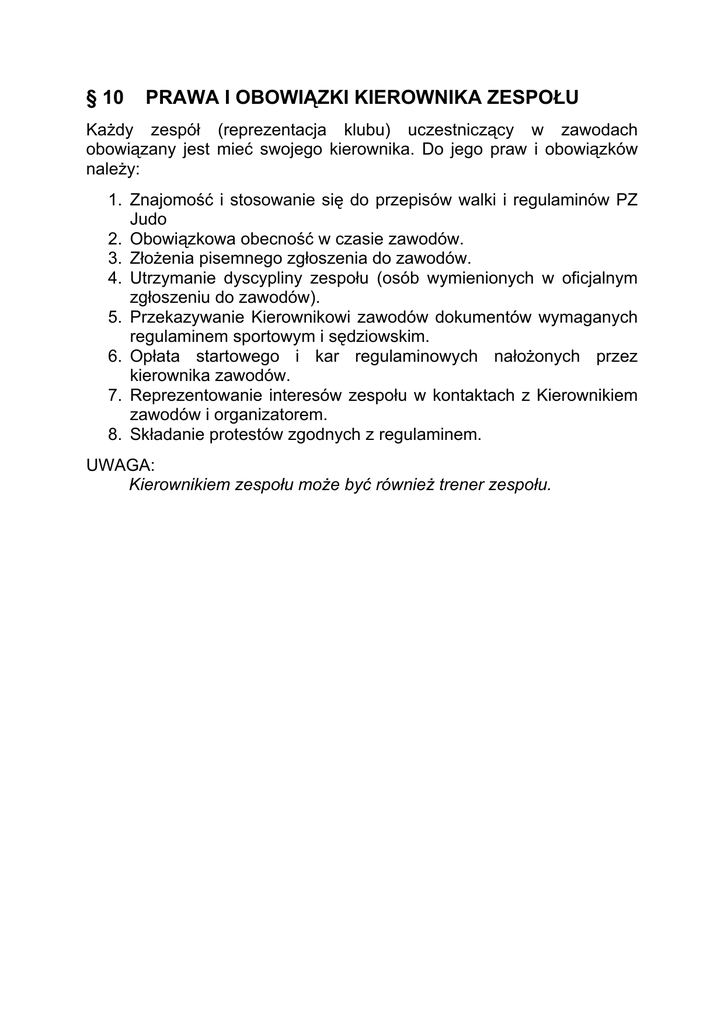 § 10 PRAWA I OBOWIĄZKI KIEROWNIKA ZESPOŁU

Każdy zespół (reprezentacja klubu) uczestniczący w zawodach obowiązany jest mieć swojego kierownika. Do jego praw i obowiązków należy:

1. Znajomość i stosowanie się do przepisów walki i regulaminów PZ Judo
2. Obowiązkowa obecność w czasie zawodów.
3. Złożenia pisemnego zgłoszenia do zawodów.
4. Utrzymanie dyscypliny zespołu (osób wymienionych w oficjalnym zgłoszeniu do zawodów).
5. Przekazywanie Kierownikowi zawodów dokumentów wymaganych regulaminem sportowym i sędziowskim.
6. Opłata startowego i kar regulaminowych nałożonych przez kierownika zawodów.
7. Reprezentowanie interesów zespołu w kontaktach z Kierownikiem zawodów i organizatorem.
8. Składanie protestów zgodnych z regulaminem.

UWAGA:
Kierownikiem zespołu może być również trener zespołu.